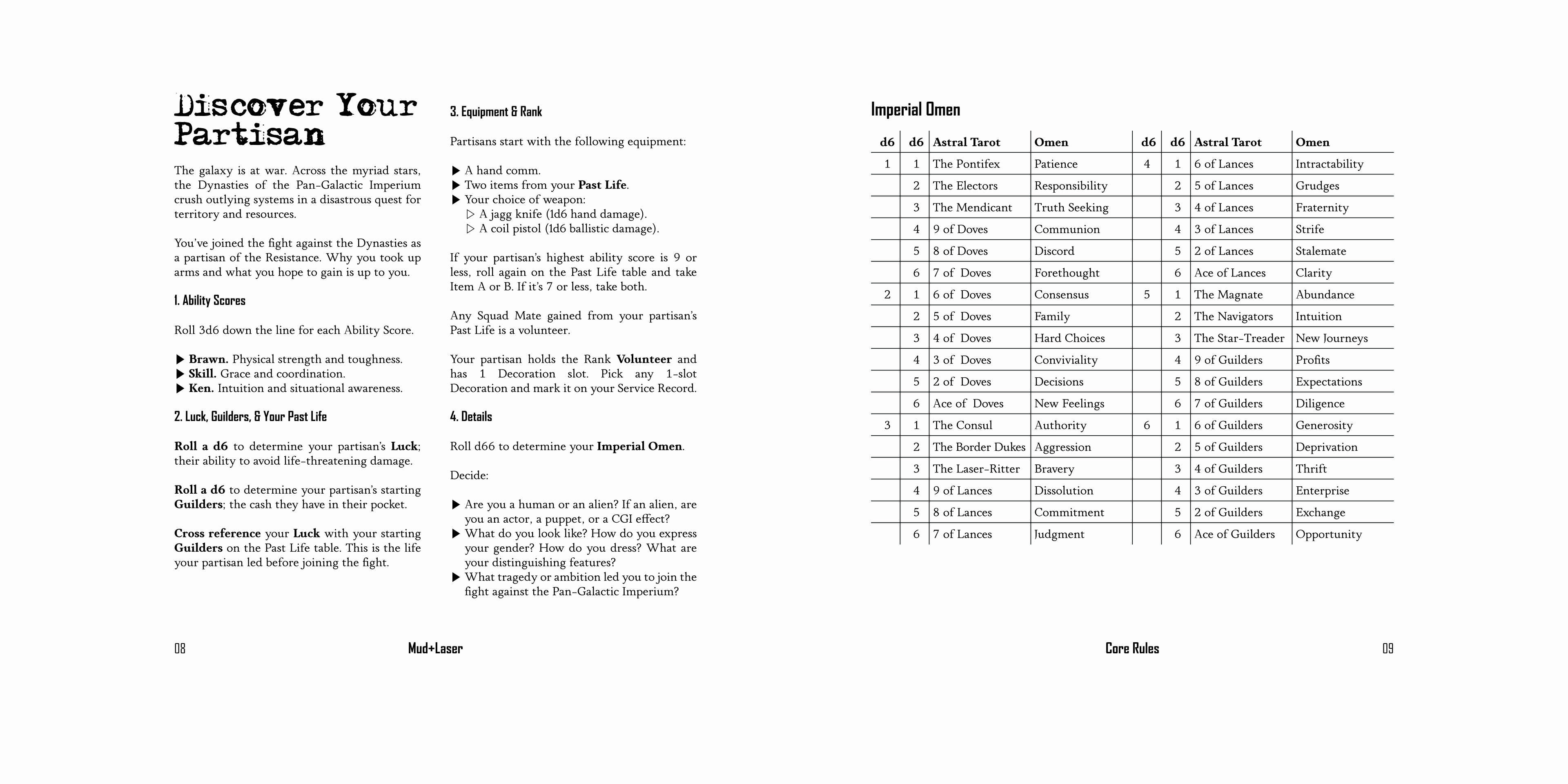 Discover Your Partisan

The galaxy is at war. Across the myriad stars, the Dynasties of the Pan-Galactic Imperium crush outlying systems in a disastrous quest for territory and resources.

You've joined the fight against the Dynasties as a partisan of the Resistance. Why you took up arms and what you hope to gain is up to you.

1. Ability Scores

Roll 3d6 down the line for each Ability Score.

▶ Brawn. Physical strength and toughness.
▶ Skill. Grace and coordination.
▶ Ken. Intuition and situational awareness.

2. Luck, Guilders, & Your Past Life

Roll a d6 to determine your partisan's Luck; their ability to avoid life-threatening damage.

Roll a d6 to determine your partisan's starting Guilders; the cash they have in their pocket.

Cross reference your Luck with your starting Guilders on the Past Life table. This is the life your partisan led before joining the fight.

3. Equipment & Rank

Partisans start with the following equipment:

▶ A hand comm.
▶ Two items from your Past Life.
▶ Your choice of weapon:
▷ A jagg knife (1d6 hand damage).
▷ A coil pistol (1d6 ballistic damage).

If your partisan's highest ability score is 9 or less, roll again on the Past Life table and take Item A or B. If it's 7 or less, take both.

Any Squad Mate gained from your partisan's Past Life is a volunteer.

Your partisan holds the Rank Volunteer and has 1 Decoration slot. Pick any 1-slot Decoration and mark it on your Service Record.

4. Details

Roll d66 to determine your Imperial Omen.

Decide:

▶ Are you a human or an alien? If an alien, are you an actor, a puppet, or a CGI effect?
▶ What do you look like? How do you express your gender? How do you dress? What are your distinguishing features?
▶ What tragedy or ambition led you to join the fight against the Pan-Galactic Imperium?

08 Mud+Laser

Imperial Omen

| d6 | d6 | Astral Tarot | Omen | d6 | d6 | Astral Tarot | Omen |
|---|---|---|---|---|---|---|---|
| 1 | 1 | The Pontifex | Patience | 4 | 1 | 6 of Lances | Intractability |
| | 2 | The Electors | Responsibility | | 2 | 5 of Lances | Grudges |
| | 3 | The Mendicant | Truth Seeking | | 3 | 4 of Lances | Fraternity |
| | 4 | 9 of Doves | Communion | | 4 | 3 of Lances | Strife |
| | 5 | 8 of Doves | Discord | | 5 | 2 of Lances | Stalemate |
| | 6 | 7 of Doves | Forethought | | 6 | Ace of Lances | Clarity |
| 2 | 1 | 6 of Doves | Consensus | 5 | 1 | The Magnate | Abundance |
| | 2 | 5 of Doves | Family | | 2 | The Navigators | Intuition |
| | 3 | 4 of Doves | Hard Choices | | 3 | The Star-Treader | New Journeys |
| | 4 | 3 of Doves | Conviviality | | 4 | 9 of Guilders | Profits |
| | 5 | 2 of Doves | Decisions | | 5 | 8 of Guilders | Expectations |
| | 6 | Ace of Doves | New Feelings | | 6 | 7 of Guilders | Diligence |
| 3 | 1 | The Consul | Authority | 6 | 1 | 6 of Guilders | Generosity |
| | 2 | The Border Dukes | Aggression | | 2 | 5 of Guilders | Deprivation |
| | 3 | The Laser-Ritter | Bravery | | 3 | 4 of Guilders | Thrift |
| | 4 | 9 of Lances | Dissolution | | 4 | 3 of Guilders | Enterprise |
| | 5 | 8 of Lances | Commitment | | 5 | 2 of Guilders | Exchange |
| | 6 | 7 of Lances | Judgment | | 6 | Ace of Guilders | Opportunity |

Core Rules 09